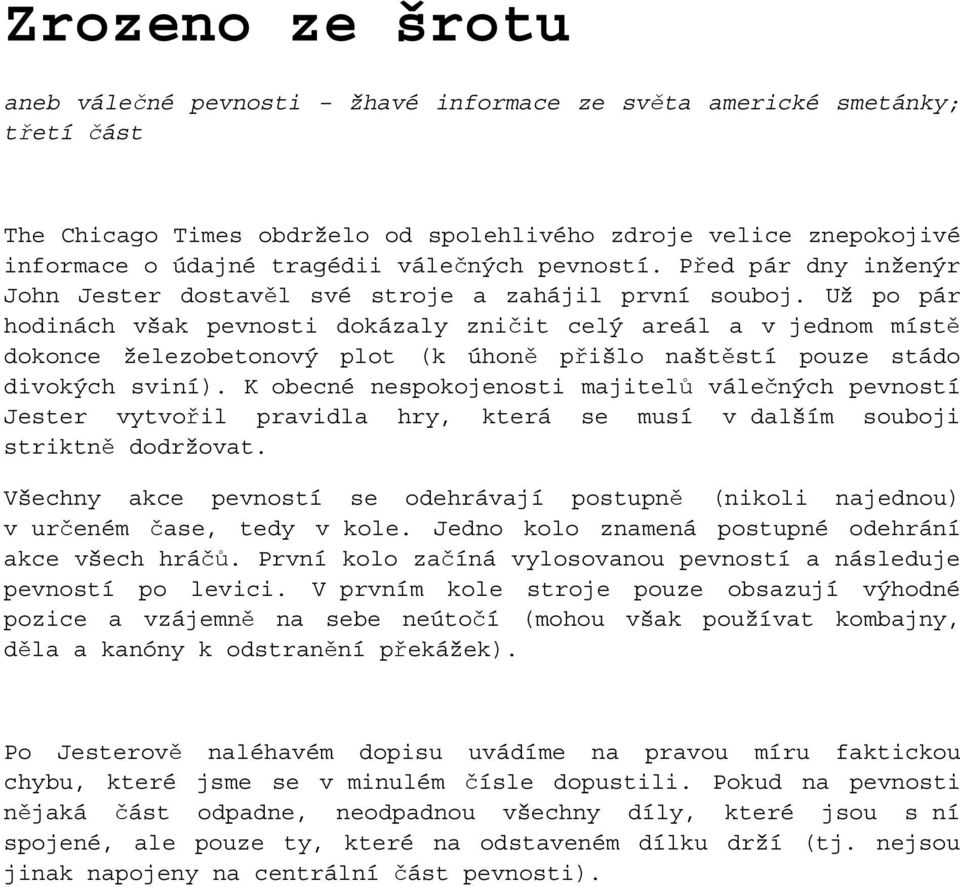 Zrozeno ze šrotu

aneb válečné pevnosti – žhavé informace ze světa americké smetánky; třetí část

The Chicago Times obdrželo od spolehlivého zdroje velice znepokojivé informace o údajné tragédii válečných pevností. Před pár dny inženýr John Jester dostavěl své stroje a zahájil první souboj. Už po pár hodinách však pevnosti dokázaly zničit celý areál a v jednom místě dokonce železobetonový plot (k úhoně přišlo naštěstí pouze stádo divokých sviní). K obecné nespokojenosti majitelů válečných pevností Jester vytvořil pravidla hry, která se musí v dalším souboji striktně dodržovat.

Všechny akce pevností se odehrávají postupně (nikoli najednou) v určeném čase, tedy v kole. Jedno kolo znamená postupné odehrání akce všech hráčů. První kolo začíná vylosovanou pevností a následuje pevností po levici. V prvním kole stroje pouze obsazují výhodné pozice a vzájemně na sebe neútočí (mohou však používat kombajny, děla a kanóny k odstranění překážek).

Po Jesterově naléhavém dopisu uvádíme na pravou míru faktickou chybu, které jsme se v minulém čísle dopustili. Pokud na pevnosti nějaká část odpadne, neodpadnou všechny díly, které jsou s ní spojené, ale pouze ty, které na odstaveném dílku drží (tj. nejsou jinak napojeny na centrální část pevnosti).